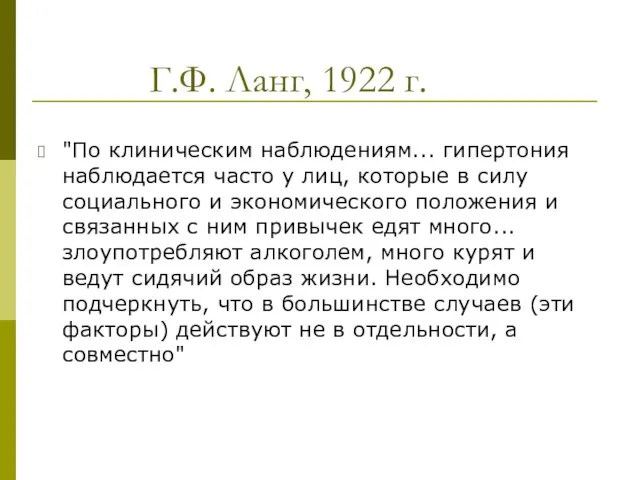 Г.Ф. Ланг, 1922 г.

"По клиническим наблюдениям... гипертония наблюдается часто у лиц, которые в силу социального и экономического положения и связанных с ним привычек едят много... злоупотребляют алкоголем, много курят и ведут сидячий образ жизни. Необходимо подчеркнуть, что в большинстве случаев (эти факторы) действуют не в отдельности, а совместно"